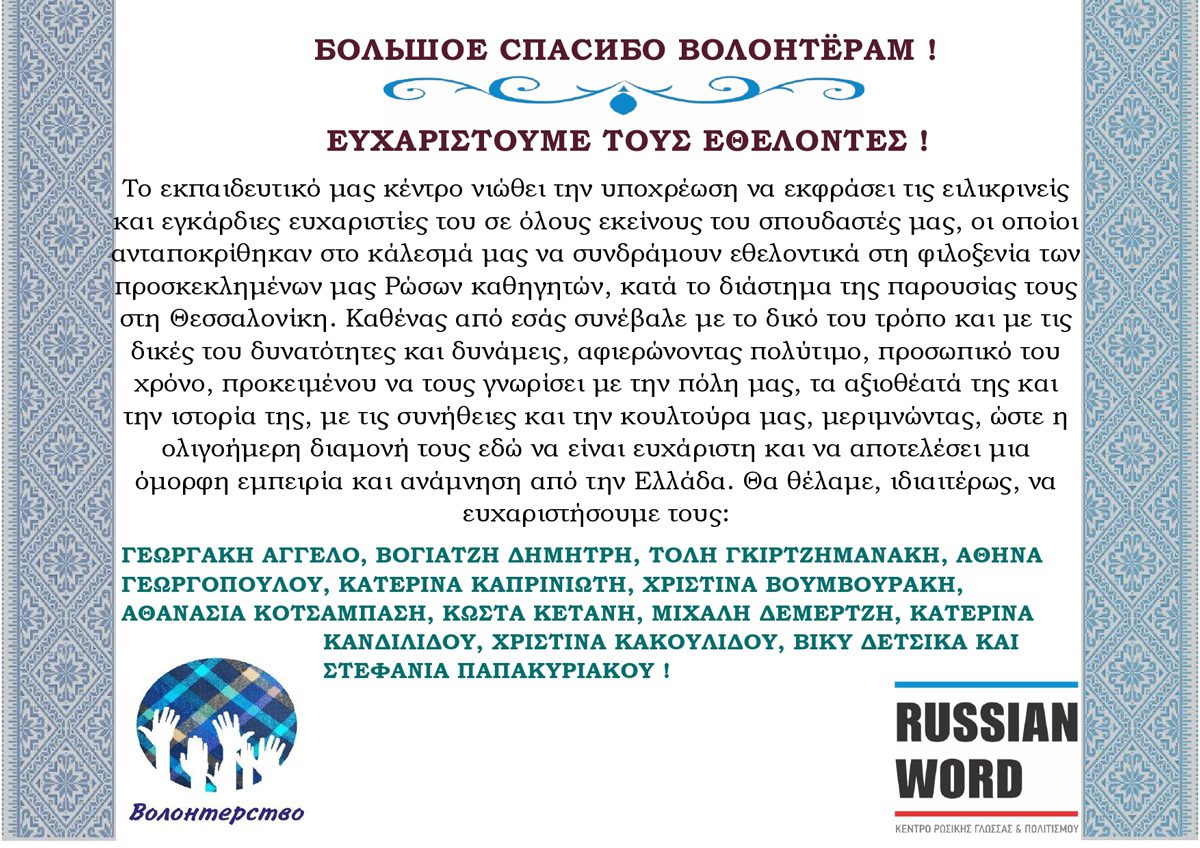 БОЛЬШОЕ СПАСИБО ВОЛОНТЁРАМ !

ΕΥΧΑΡΙΣΤΟΥΜΕ ΤΟΥΣ ΕΘΕΛΟΝΤΕΣ !

Το εκπαιδευτικό μας κέντρο νιώθει την υποχρέωση να εκφράσει τις ειλικρινείς και εγκάρδιες ευχαριστίες του σε όλους εκείνους του σπουδαστές μας, οι οποίοι ανταποκρίθηκαν στο κάλεσμά μας να συνδράμουν εθελοντικά στη φιλοξενία των προσκεκλημένων μας Ρώσων καθηγητών, κατά το διάστημα της παρουσίας τους στη Θεσσαλονίκη. Καθένας από εσάς συνέβαλε με το δικό του τρόπο και με τις δικές του δυνατότητες και δυνάμεις, αφιερώνοντας πολύτιμο, προσωπικό του χρόνο, προκειμένου να τους γνωρίσει με την πόλη μας, τα αξιοθέατά της και την ιστορία της, με τις συνήθειες και την κουλτούρα μας, μεριμνώντας, ώστε η ολιγοήμερη διαμονή τους εδώ να είναι ευχάριστη και να αποτελέσει μια όμορφη εμπειρία και ανάμνηση από την Ελλάδα. Θα θέλαμε, ιδιαιτέρως, να ευχαριστήσουμε τους:

ΓΕΩΡΓΑΚΗ ΑΓΓΕΛΟ, ΒΟΓΙΑΤΖΗ ΔΗΜΗΤΡΗ, ΤΟΛΗ ΓΚΙΡΤΖΗΜΑΝΑΚΗ, ΑΘΗΝΑ ΓΕΩΡΓΟΠΟΥΛΟΥ, ΚΑΤΕΡΙΝΑ ΚΑΠΡΙΝΙΩΤΗ, ΧΡΙΣΤΙΝΑ ΒΟΥΜΒΟΥΡΑΚΗ, ΑΘΑΝΑΣΙΑ ΚΟΤΣΑΜΠΑΣΗ, ΚΩΣΤΑ ΚΕΤΑΝΗ, ΜΙΧΑΛΗ ΔΕΜΕΡΤΖΗ, ΚΑΤΕΡΙΝΑ ΚΑΝΔΙΛΙΔΟΥ, ΧΡΙΣΤΙΝΑ ΚΑΚΟΥΛΙΔΟΥ, ΒΙΚΥ ΔΕΤΣΙΚΑ ΚΑΙ ΣΤΕΦΑΝΙΑ ΠΑΠΑΚΥΡΙΑΚΟΥ !

Волонтерство

RUSSIAN
WORD
ΚΕΝΤΡΟ ΡΩΣΙΚΗΣ ΓΛΩΣΣΑΣ & ΠΟΛΙΤΙΣΜΟΥ